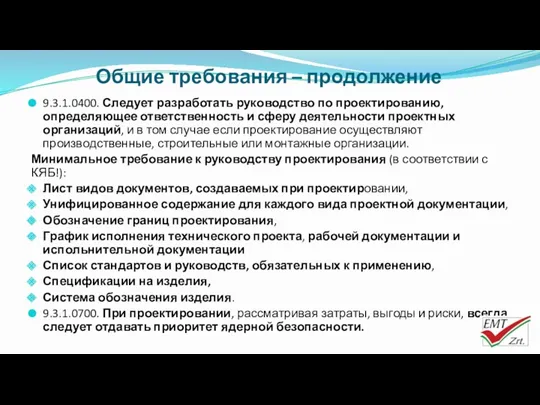 Общие требования – продолжение

9.3.1.0400. Следует разработать руководство по проектированию, определяющее ответственность и сферу деятельности проектных организаций, и в том случае если проектирование осуществляют производственные, строительные или монтажные организации.

Минимальное требование к руководству проектирования (в соответствии с КЯБ!):

Лист видов документов, создаваемых при проектировании,

Унифицированное содержание для каждого вида проектной документации,

Обозначение границ проектирования,

График исполнения технического проекта, рабочей документации и испольнительной документации

Список стандартов и руководств, обязательных к применению,

Спецификации на изделия,

Система обозначения изделия.

9.3.1.0700. При проектировании, рассматривая затраты, выгоды и риски, всегда следует отдавать приоритет ядерной безопасности.

EMT Zrt.